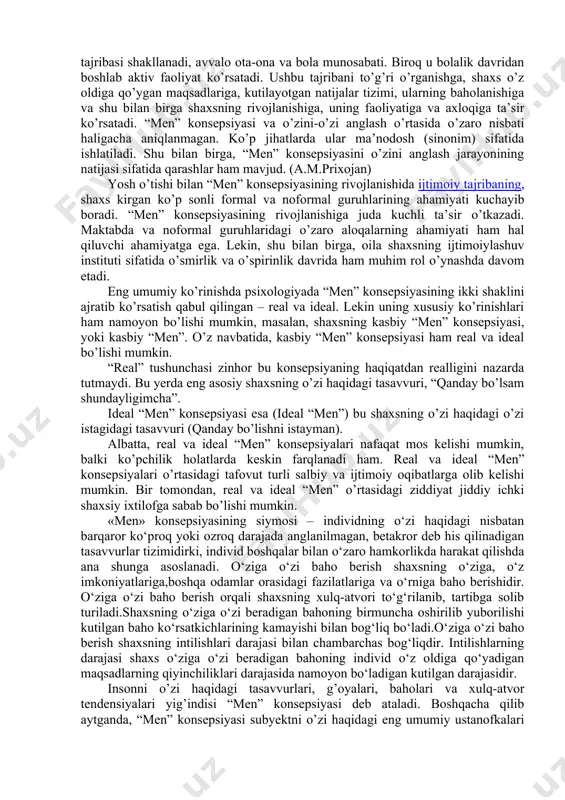 tajribasi shakllanadi, avvalo ota-ona va bola munosabati. Biroq u bolalik davridan boshlab aktiv faoliyat ko’rsatadi. Ushbu tajribani to’g’ri o’rganishga, shaxs o’z oldiga qo’ygan maqsadlariga, kutilayotgan natijalar tizimi, ularning baholanishiga va shu bilan birga shaxsning rivojlanishiga, uning faoliyatiga va axloqiga ta’sir ko’rsatadi. “Men” konsepsiyasi va o’zini-o’zi anglash o’rtasida o’zaro nisbati haligacha aniqlanmagan. Ko’p jihatlarda ular ma’nodosh (sinonim) sifatida ishlatiladi. Shu bilan birga, “Men” konsepsiyasini o’zini anglash jarayonining natijasi sifatida qarashlar ham mavjud. (A.M.Prixojan)

Yosh o’tishi bilan “Men” konsepsiyasining rivojlanishida ijtimoiy tajribaning, shaxs kirgan ko’p sonli formal va noformal guruhlarining ahamiyati kuchayib boradi. “Men” konsepsiyasining rivojlanishiga juda kuchli ta’sir o’tkazadi. Maktabda va noformal guruhlaridagi o’zaro aloqalarning ahamiyati ham hal qiluvchi ahamiyatga ega. Lekin, shu bilan birga, oila shaxsning ijtimoiylashuv instituti sifatida o’smirlik va o’spirinlik davrida ham muhim rol o’ynashda davom etadi.

Eng umumiy ko’rinishda psixologiyada “Men” konsepsiyasining ikki shaklini ajratib ko’rsatish qabul qilingan – real va ideal. Lekin uning xususiy ko’rinishlari ham namoyon bo’lishi mumkin, masalan, shaxsning kasbiy “Men” konsepsiyasi, yoki kasbiy “Men”. O’z navbatida, kasbiy “Men” konsepsiyasi ham real va ideal bo’lishi mumkin.

“Real” tushunchasi zinhor bu konsepsiyaning haqiqatdan realligini nazarda tutmaydi. Bu yerda eng asosiy shaxsning o’zi haqidagi tasavvuri, “Qanday bo’lsam shundayligimcha”.

Ideal “Men” konsepsiyasi esa (Ideal “Men”) bu shaxsning o’zi haqidagi o’zi istagidagi tasavvuri (Qanday bo’lishni istayman).

Albatta, real va ideal “Men” konsepsiyalari nafaqat mos kelishi mumkin, balki ko’pchilik holatlarda keskin farqlanadi ham. Real va ideal “Men” konsepsiyalari o’rtasidagi tafovut turli salbiy va ijtimoiy oqibatlarga olib kelishi mumkin. Bir tomondan, real va ideal “Men” o’rtasidagi ziddiyat jiddiy ichki shaxsiy ixtilofga sabab bo’lishi mumkin.

«Men» konsepsiyasining siymosi – individning o‘zi haqidagi nisbatan barqaror ko‘proq yoki ozroq darajada anglanilmagan, betakror deb his qilinadigan tasavvurlar tizimidirki, individ boshqalar bilan o‘zaro hamkorlikda harakat qilishda ana shunga asoslanadi. O‘ziga o‘zi baho berish shaxsning o‘ziga, o‘z imkoniyatlariga,boshqa odamlar orasidagi fazilatlariga va o‘rniga baho berishidir. O‘ziga o‘zi baho berish orqali shaxsning xulq-atvori to‘g‘rilanib, tartibga solib turiladi.Shaxsning o‘ziga o‘zi beradigan bahoning birmuncha oshirilib yuborilishi kutilgan baho ko‘rsatkichlarining kamayishi bilan bog‘liq bo‘ladi.O‘ziga o‘zi baho berish shaxsning intilishlari darajasi bilan chambarchas bog‘liqdir. Intilishlarning darajasi shaxs o‘ziga o‘zi beradigan bahoning individ o‘z oldiga qo‘yadigan maqsadlarning qiyinchiliklari darajasida namoyon bo‘ladigan kutilgan darajasidir.

Insonni o’zi haqidagi tasavvurlari, g’oyalari, baholari va xulq-atvor tendensiyalari yig’indisi “Men” konsepsiyasi deb ataladi. Boshqacha qilib aytganda, “Men” konsepsiyasi subyektni o’zi haqidagi eng umumiy ustanofkalari